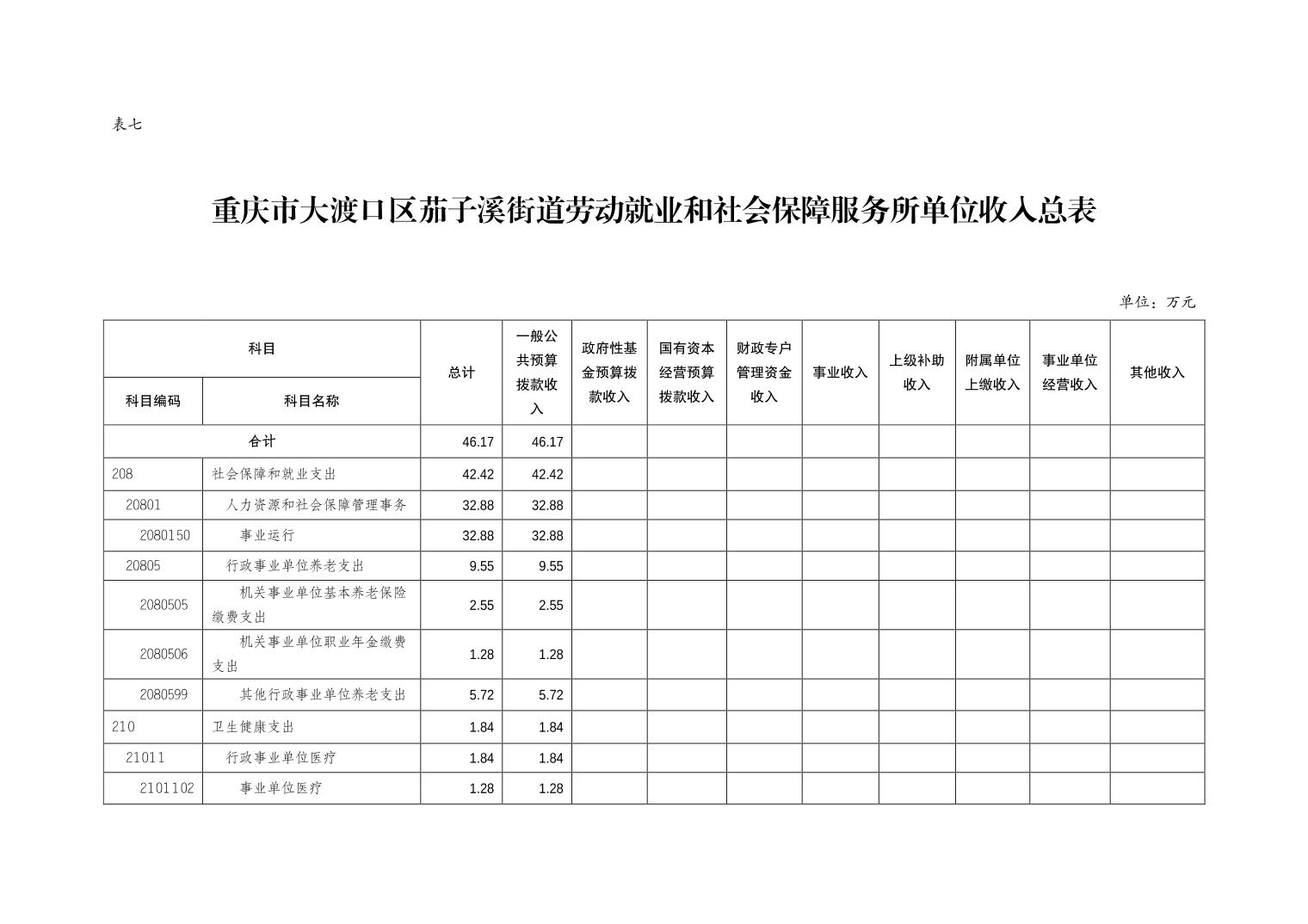 表七

重庆市大渡口区茄子溪街道劳动就业和社会保障服务所单位收入总表

单位：万元

| 科目编码 | 科目名称 | 总计 | 一般公共预算拨款收入 | 政府性基金预算拨款收入 | 国有资本经营预算拨款收入 | 财政专户管理资金收入 | 事业收入 | 上级补助收入 | 附属单位上缴收入 | 事业单位经营收入 | 其他收入 |
|---|---|---|---|---|---|---|---|---|---|---|---|
| 合计 | | 46.17 | 46.17 | | | | | | | | |
| 208 | 社会保障和就业支出 | 42.42 | 42.42 | | | | | | | | |
| 20801 | 人力资源和社会保障管理事务 | 32.88 | 32.88 | | | | | | | | |
| 2080150 | 事业运行 | 32.88 | 32.88 | | | | | | | | |
| 20805 | 行政事业单位养老支出 | 9.55 | 9.55 | | | | | | | | |
| 2080505 | 机关事业单位基本养老保险缴费支出 | 2.55 | 2.55 | | | | | | | | |
| 2080506 | 机关事业单位职业年金缴费支出 | 1.28 | 1.28 | | | | | | | | |
| 2080599 | 其他行政事业单位养老支出 | 5.72 | 5.72 | | | | | | | | |
| 210 | 卫生健康支出 | 1.84 | 1.84 | | | | | | | | |
| 21011 | 行政事业单位医疗 | 1.84 | 1.84 | | | | | | | | |
| 2101102 | 事业单位医疗 | 1.28 | 1.28 | | | | | | | | |